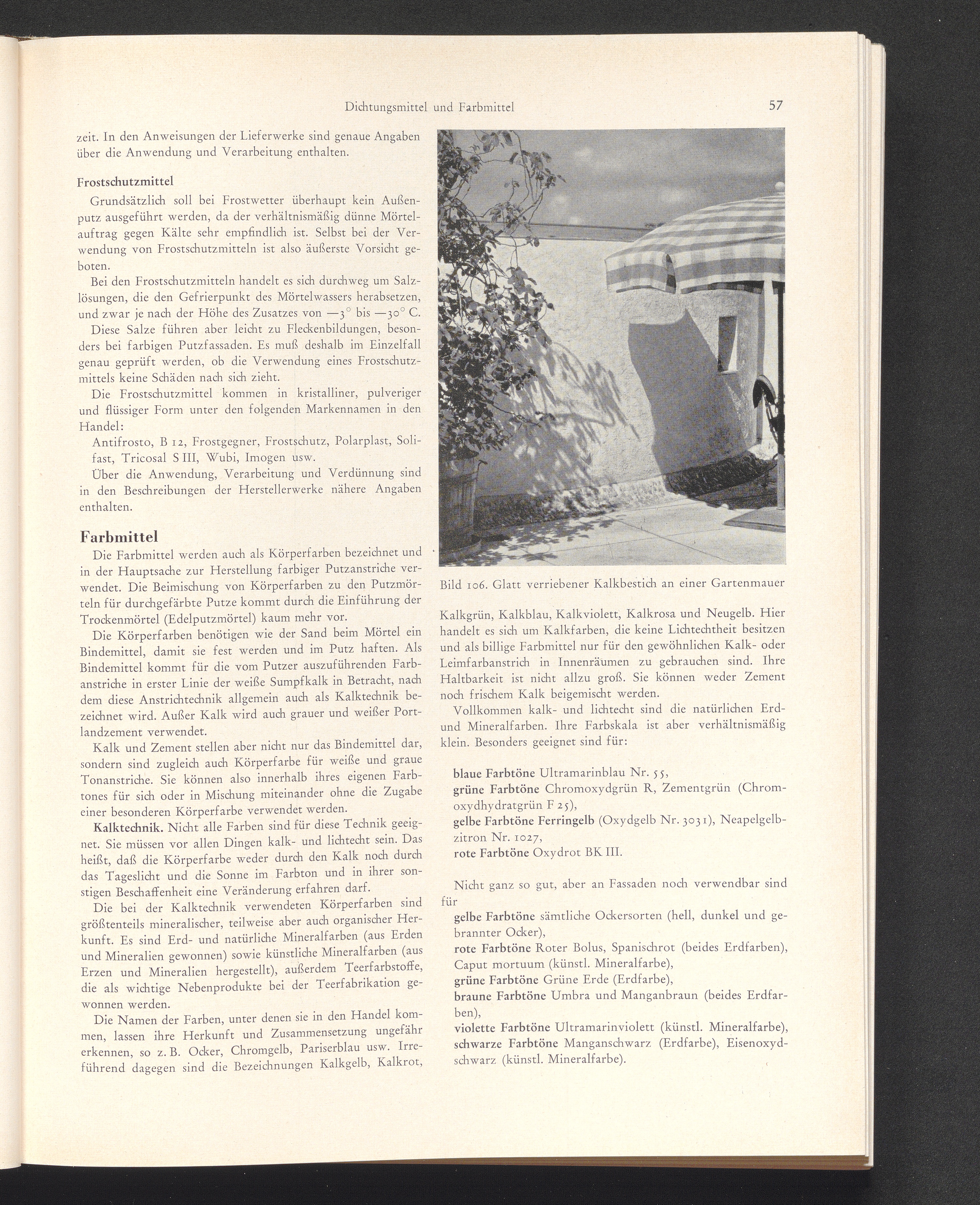 Dichtungsmittel und Farbmittel 57

zeit. In den Anweisungen der Lieferwerke sind genaue Angaben über die Anwendung und Verarbeitung enthalten.

Frostschutzmittel

Grundsätzlich soll bei Frostwetter überhaupt kein Außenputz ausgeführt werden, da der verhältnismäßig dünne Mörtelauftrag gegen Kälte sehr empfindlich ist. Selbst bei der Verwendung von Frostschutzmitteln ist also äußerste Vorsicht geboten.

Bei den Frostschutzmitteln handelt es sich durchweg um Salzlösungen, die den Gefrierpunkt des Mörtelwassers herabsetzen, und zwar je nach der Höhe des Zusatzes von —3° bis —30° C.

Diese Salze führen aber leicht zu Fleckenbildungen, besonders bei farbigen Putzfassaden. Es muß deshalb im Einzelfall genau geprüft werden, ob die Verwendung eines Frostschutzmittels keine Schäden nach sich zieht.

Die Frostschutzmittel kommen in kristalliner, pulveriger und flüssiger Form unter den folgenden Markennamen in den Handel:

Antifrosto, B 12, Frostgegner, Frostschutz, Polarplast, Solifast, Tricosal S III, Wubi, Imogen usw.

Über die Anwendung, Verarbeitung und Verdünnung sind in den Beschreibungen der Herstellerwerke nähere Angaben enthalten.

Farbmittel

Die Farbmittel werden auch als Körperfarben bezeichnet und in der Hauptsache zur Herstellung farbiger Putzanstriche verwendet. Die Beimischung von Körperfarben zu den Putzmörteln für durchgefärbte Putze kommt durch die Einführung der Trockenmörtel (Edelputzmörtel) kaum mehr vor.

Die Körperfarben benötigen wie der Sand beim Mörtel ein Bindemittel, damit sie fest werden und im Putz haften. Als Bindemittel kommt für die vom Putzer auszuführenden Farbanstriche in erster Linie der weiße Sumpfkalk in Betracht, nach dem diese Anstrichtechnik allgemein auch als Kalktechnik bezeichnet wird. Außer Kalk wird auch grauer und weißer Portlandzement verwendet.

Kalk und Zement stellen aber nicht nur das Bindemittel dar, sondern sind zugleich auch Körperfarbe für weiße und graue Tonanstriche. Sie können also innerhalb ihres eigenen Farbtones für sich oder in Mischung miteinander ohne die Zugabe einer besonderen Körperfarbe verwendet werden.

Kalktechnik. Nicht alle Farben sind für diese Technik geeignet. Sie müssen vor allen Dingen kalk- und lichtecht sein. Das heißt, daß die Körperfarbe weder durch den Kalk noch durch das Tageslicht und die Sonne im Farbton und in ihrer sonstigen Beschaffenheit eine Veränderung erfahren darf.

Die bei der Kalktechnik verwendeten Körperfarben sind größtenteils mineralischer, teilweise aber auch organischer Herkunft. Es sind Erd- und natürliche Mineralfarben (aus Erden und Mineralien gewonnen) sowie künstliche Mineralfarben (aus Erzen und Mineralien hergestellt), außerdem Teerfarbstoffe, die als wichtige Nebenprodukte bei der Teerfabrikation gewonnen werden.

Die Namen der Farben, unter denen sie in den Handel kommen, lassen ihre Herkunft und Zusammensetzung ungefähr erkennen, so z. B. Ocker, Chromgelb, Pariserblau usw. Irreführend dagegen sind die Bezeichnungen Kalkgelb, Kalkrot,

Bild 106. Glatt verriebener Kalkbestich an einer Gartenmauer

Kalkgrün, Kalkblau, Kalkviolett, Kalkrosa und Neugelb. Hier handelt es sich um Kalkfarben, die keine Lichtechtheit besitzen und als billige Farbmittel nur für den gewöhnlichen Kalk- oder Leimfarbanstrich in Innenräumen zu gebrauchen sind. Ihre Haltbarkeit ist nicht allzu groß. Sie können weder Zement noch frischem Kalk beigemischt werden.

Vollkommen kalk- und lichtecht sind die natürlichen Erd- und Mineralfarben. Ihre Farbskala ist aber verhältnismäßig klein. Besonders geeignet sind für:

blaue Farbtöne Ultramarinblau Nr. 55,
grüne Farbtöne Chromoxydgrün R, Zementgrün (Chromoxydhydratgrün F 25),
gelbe Farbtöne Ferringelb (Oxydgelb Nr. 3031), Neapelgelbzitron Nr. 1027,
rote Farbtöne Oxydrot BK III.

Nicht ganz so gut, aber an Fassaden noch verwendbar sind für
gelbe Farbtöne sämtliche Ockersorten (hell, dunkel und gebrannter Ocker),
rote Farbtöne Roter Bolus, Spanischrot (beides Erdfarben), Caput mortuum (künstl. Mineralfarbe),
grüne Farbtöne Grüne Erde (Erdfarbe),
braune Farbtöne Umbra und Manganbraun (beides Erdfarben),
violette Farbtöne Ultramarinviolett (künstl. Mineralfarbe),
schwarze Farbtöne Manganschwarz (Erdfarbe), Eisenoxydschwarz (künstl. Mineralfarbe).